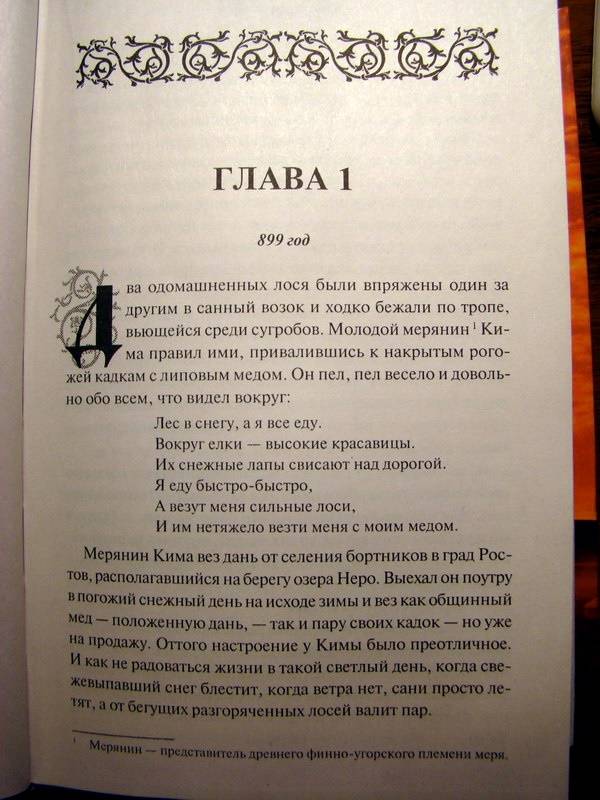 ГЛАВА 1

899 год

Два одомашненных лося были впряжены один за другим в санный возок и ходко бежали по тропе, вьющейся среди сугробов. Молодой мерянин $^1$ Кима правил ими, привалившись к накрытым рогожей кадкам с липовым медом. Он пел, пел весело и довольно обо всем, что видел вокруг:

Лес в снегу, а я все еду.
Вокруг елки — высокие красавицы.
Их снежные лапы свисают над дорогой.
Я еду быстро-быстро,
А везут меня сильные лоси,
И им нетяжело везти меня с моим медом.

Мерянин Кима вез дань от селения бортников в град Ростов, располагавшийся на берегу озера Неро. Выехал он поутру в погожий снежный день на исходе зимы и вез как общинный мед — положенную дань, — так и пару своих кадок — но уже на продажу. Оттого настроение у Кимы было преотличное. И как не радоваться жизни в такой светлый день, когда свежевыпавший снег блестит, когда ветра нет, сани просто летят, а от бегущих разгоряченных лосей валит пар.

$^1$ Мерянин — представитель древнего финно-угорского племени меря.